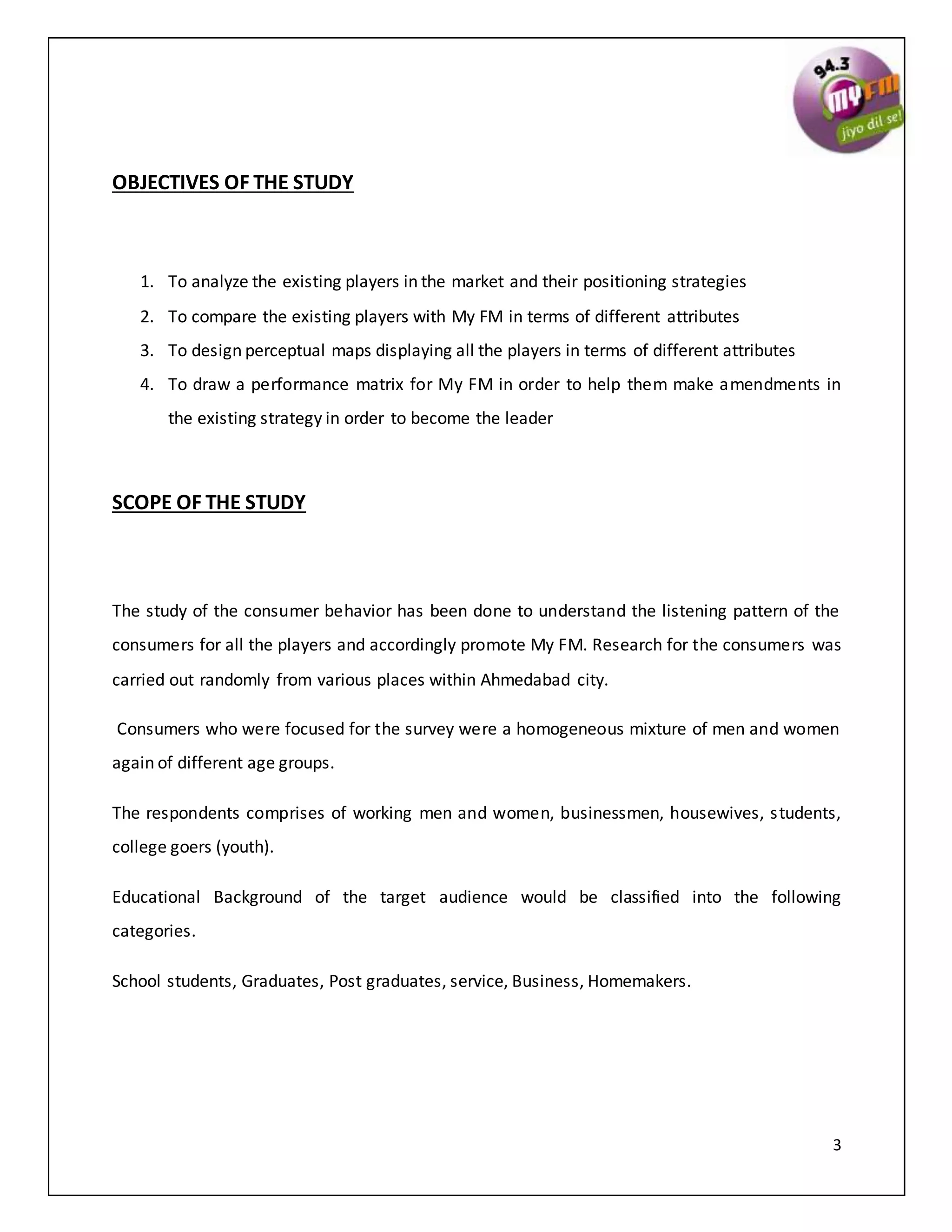 94.3 MY FM jiyo dil se!

OBJECTIVES OF THE STUDY

1. To analyze the existing players in the market and their positioning strategies
2. To compare the existing players with My FM in terms of different attributes
3. To design perceptual maps displaying all the players in terms of different attributes
4. To draw a performance matrix for My FM in order to help them make amendments in the existing strategy in order to become the leader

SCOPE OF THE STUDY

The study of the consumer behavior has been done to understand the listening pattern of the consumers for all the players and accordingly promote My FM. Research for the consumers was carried out randomly from various places within Ahmedabad city.

Consumers who were focused for the survey were a homogeneous mixture of men and women again of different age groups.

The respondents comprises of working men and women, businessmen, housewives, students, college goers (youth).

Educational Background of the target audience would be classified into the following categories.

School students, Graduates, Post graduates, service, Business, Homemakers.

3